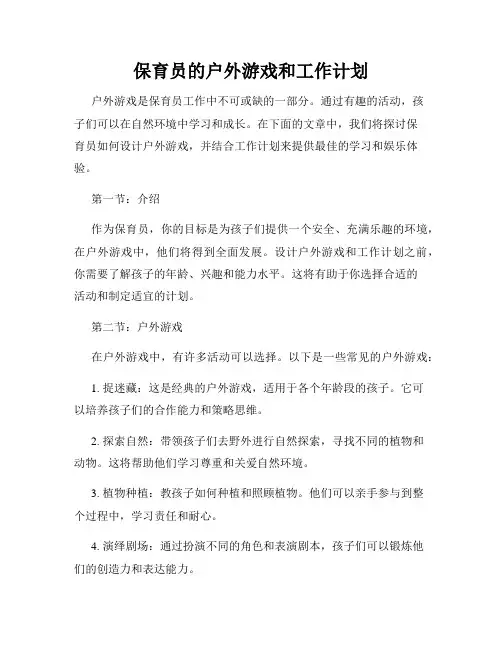 保育员的户外游戏和工作计划

户外游戏是保育员工作中不可或缺的一部分。通过有趣的活动，孩子们可以在自然环境中学习和成长。在下面的文章中，我们将探讨保育员如何设计户外游戏，并结合工作计划来提供最佳的学习和娱乐体验。

第一节：介绍

作为保育员，你的目标是为孩子们提供一个安全、充满乐趣的环境，在户外游戏中，他们将得到全面发展。设计户外游戏和工作计划之前，你需要了解孩子的年龄、兴趣和能力水平。这将有助于你选择合适的活动和制定适宜的计划。

第二节：户外游戏

在户外游戏中，有许多活动可以选择。以下是一些常见的户外游戏：

1. 捉迷藏：这是经典的户外游戏，适用于各个年龄段的孩子。它可以培养孩子们的合作能力和策略思维。

2. 探索自然：带领孩子们去野外进行自然探索，寻找不同的植物和动物。这将帮助他们学习尊重和关爱自然环境。

3. 植物种植：教孩子如何种植和照顾植物。他们可以亲手参与到整个过程中，学习责任和耐心。

4. 演绎剧场：通过扮演不同的角色和表演剧本，孩子们可以锻炼他们的创造力和表达能力。